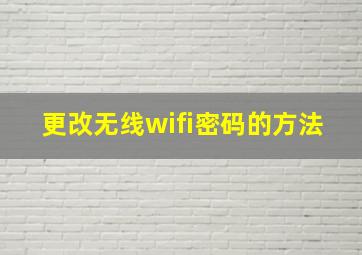 更改无线wifi密码的方法